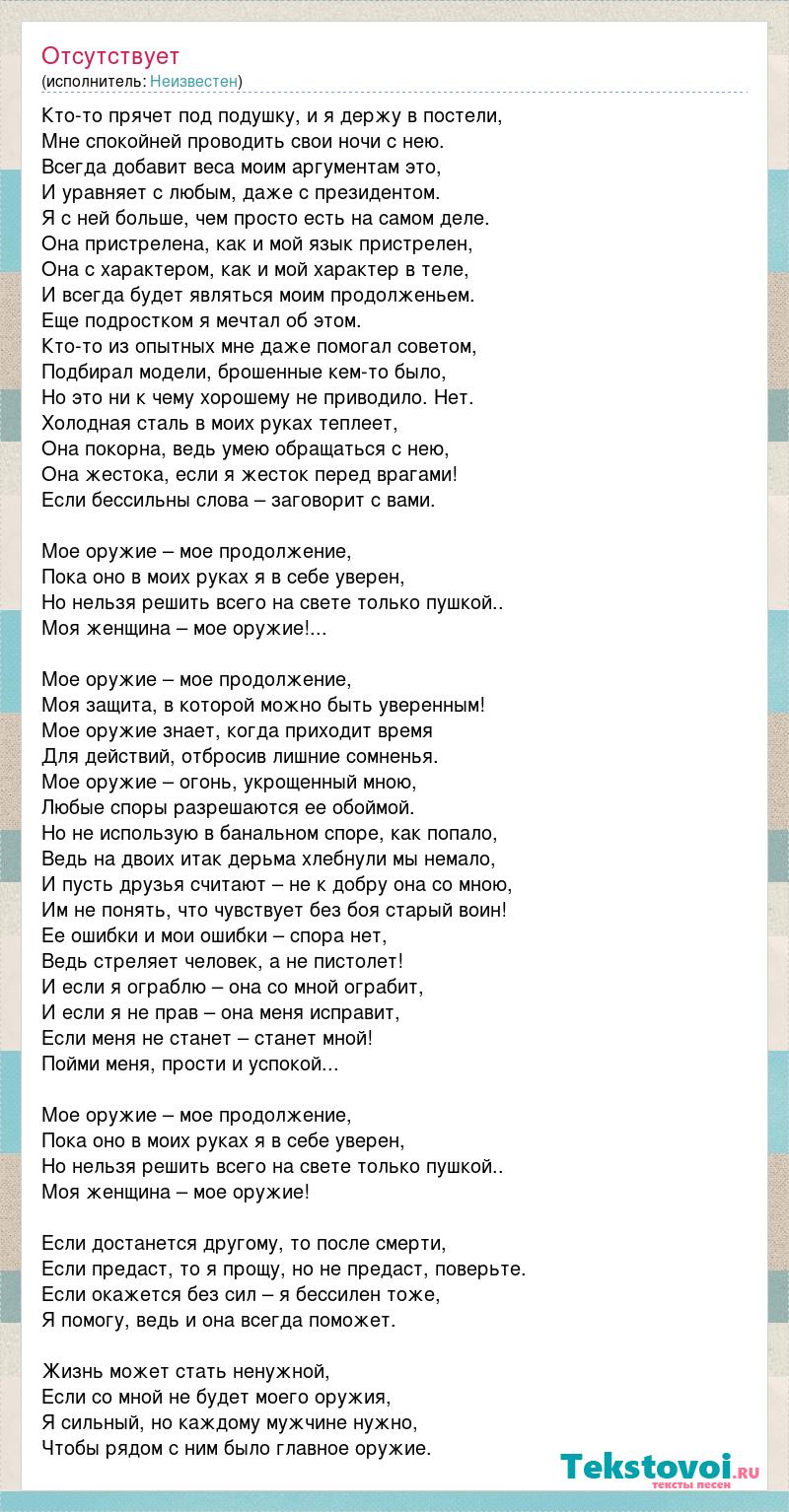 Отсутствует
(исполнитель: Неизвестен)

Кто-то прячет под подушку, и я держу в постели,
Мне спокойней проводить свои ночи с нею.
Всегда добавит веса моим аргументам это,
И уравняет с любым, даже с президентом.
Я с ней больше, чем просто есть на самом деле.
Она пристрелена, как и мой язык пристрелен,
Она с характером, как и мой характер в теле,
И всегда будет являться моим продолженьем.
Еще подростком я мечтал об этом.
Кто-то из опытных мне даже помогал советом,
Подбирал модели, брошенные кем-то было,
Но это ни к чему хорошему не приводило. Нет.
Холодная сталь в моих руках теплеет,
Она покорна, ведь умею обращаться с нею,
Она жестока, если я жесток перед врагами!
Если бессильны слова – заговорит с вами.

Мое оружие – мое продолжение,
Пока оно в моих руках я в себе уверен,
Но нельзя решить всего на свете только пушкой..
Моя женщина – мое оружие!...

Мое оружие – мое продолжение,
Моя защита, в которой можно быть уверенным!
Мое оружие знает, когда приходит время
Для действий, отбросив лишние сомненья.
Мое оружие – огонь, укрощенный мною,
Любые споры разрешаются ее обоймой.
Но не использую в банальном споре, как попало,
Ведь на двоих итак дерьма хлебнули мы немало,
И пусть друзья считают – не к добру она со мною,
Им не понять, что чувствует без боя старый воин!
Ее ошибки и мои ошибки – спора нет,
Ведь стреляет человек, а не пистолет!
И если я ограблю – она со мной ограбит,
И если я не прав – она меня исправит,
Если меня не станет – станет мной!
Пойми меня, прости и успокой...

Мое оружие – мое продолжение,
Пока оно в моих руках я в себе уверен,
Но нельзя решить всего на свете только пушкой..
Моя женщина – мое оружие!

Если достанется другому, то после смерти,
Если предаст, то я прощу, но не предаст, поверьте.
Если окажется без сил – я бессилен тоже,
Я помогу, ведь и она всегда поможет.

Жизнь может стать ненужной,
Если со мной не будет моего оружия,
Я сильный, но каждому мужчине нужно,
Чтобы рядом с ним было главное оружие.

Tekstovoi.ru
тексты песен